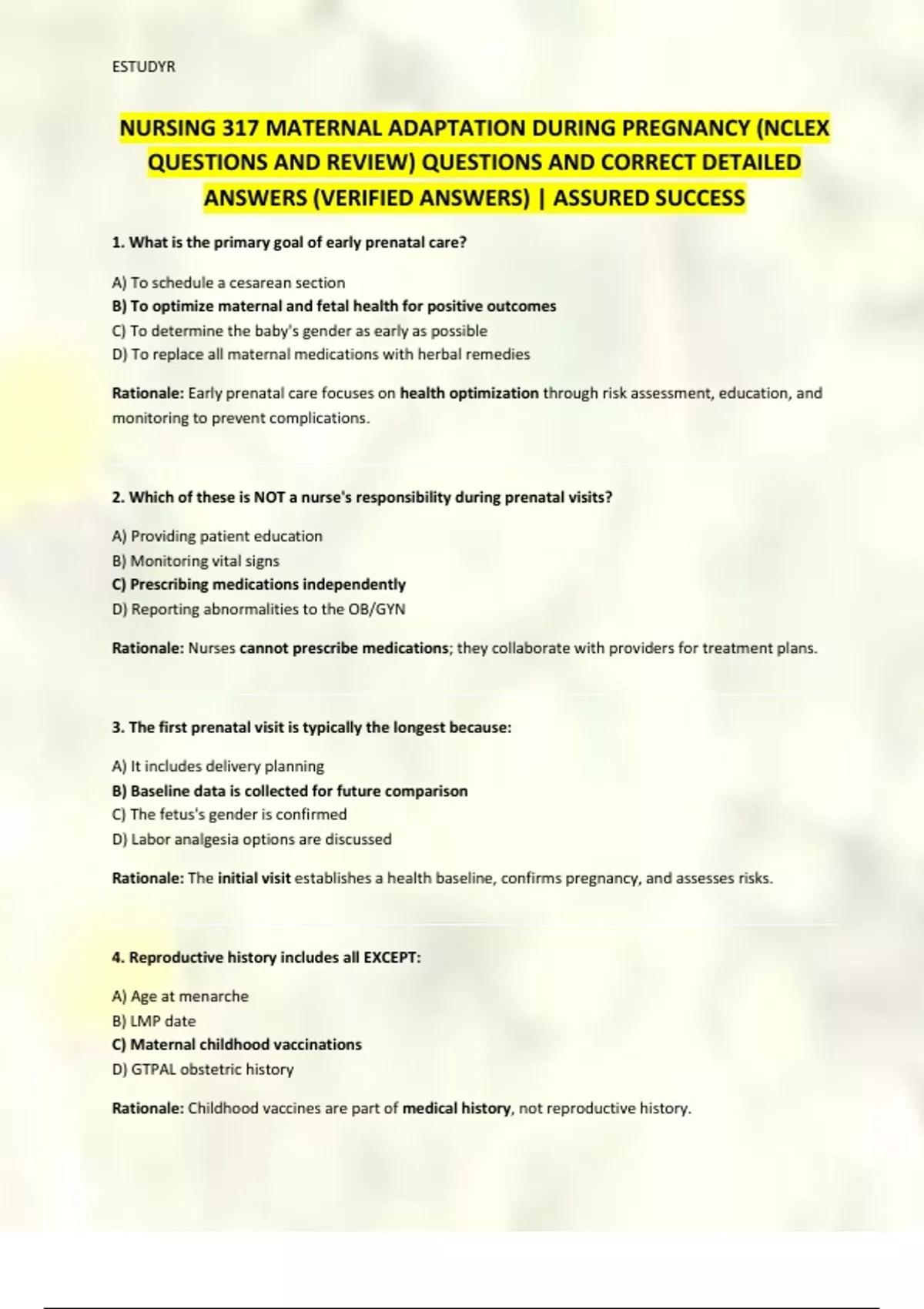 ESTUDYR

NURSING 317 MATERNAL ADAPTATION DURING PREGNANCY (NCLEX QUESTIONS AND REVIEW) QUESTIONS AND CORRECT DETAILED ANSWERS (VERIFIED ANSWERS) | ASSURED SUCCESS

1. What is the primary goal of early prenatal care?

A) To schedule a cesarean section
B) To optimize maternal and fetal health for positive outcomes
C) To determine the baby's gender as early as possible
D) To replace all maternal medications with herbal remedies

Rationale: Early prenatal care focuses on health optimization through risk assessment, education, and monitoring to prevent complications.

2. Which of these is NOT a nurse's responsibility during prenatal visits?

A) Providing patient education
B) Monitoring vital signs
C) Prescribing medications independently
D) Reporting abnormalities to the OB/GYN

Rationale: Nurses cannot prescribe medications; they collaborate with providers for treatment plans.

3. The first prenatal visit is typically the longest because:

A) It includes delivery planning
B) Baseline data is collected for future comparison
C) The fetus's gender is confirmed
D) Labor analgesia options are discussed

Rationale: The initial visit establishes a health baseline, confirms pregnancy, and assesses risks.

4. Reproductive history includes all EXCEPT:

A) Age at menarche
B) LMP date
C) Maternal childhood vaccinations
D) GTPAL obstetric history

Rationale: Childhood vaccines are part of medical history, not reproductive history.